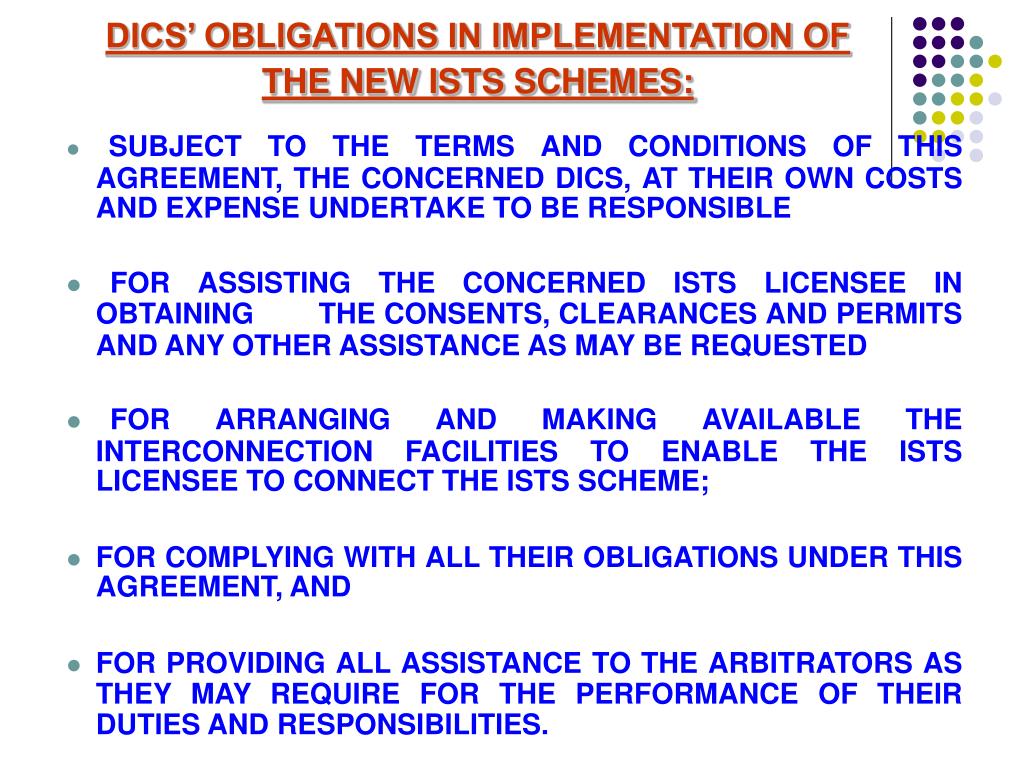 DICS' OBLIGATIONS IN IMPLEMENTATION OF THE NEW ISTS SCHEMES:

- SUBJECT TO THE TERMS AND CONDITIONS OF THIS AGREEMENT, THE CONCERNED DICS, AT THEIR OWN COSTS AND EXPENSE UNDERTAKE TO BE RESPONSIBLE

- FOR ASSISTING THE CONCERNED ISTS LICENSEE IN OBTAINING THE CONSENTS, CLEARANCES AND PERMITS AND ANY OTHER ASSISTANCE AS MAY BE REQUESTED

- FOR ARRANGING AND MAKING AVAILABLE THE INTERCONNECTION FACILITIES TO ENABLE THE ISTS LICENSEE TO CONNECT THE ISTS SCHEME;

- FOR COMPLYING WITH ALL THEIR OBLIGATIONS UNDER THIS AGREEMENT, AND

- FOR PROVIDING ALL ASSISTANCE TO THE ARBITRATORS AS THEY MAY REQUIRE FOR THE PERFORMANCE OF THEIR DUTIES AND RESPONSIBILITIES.